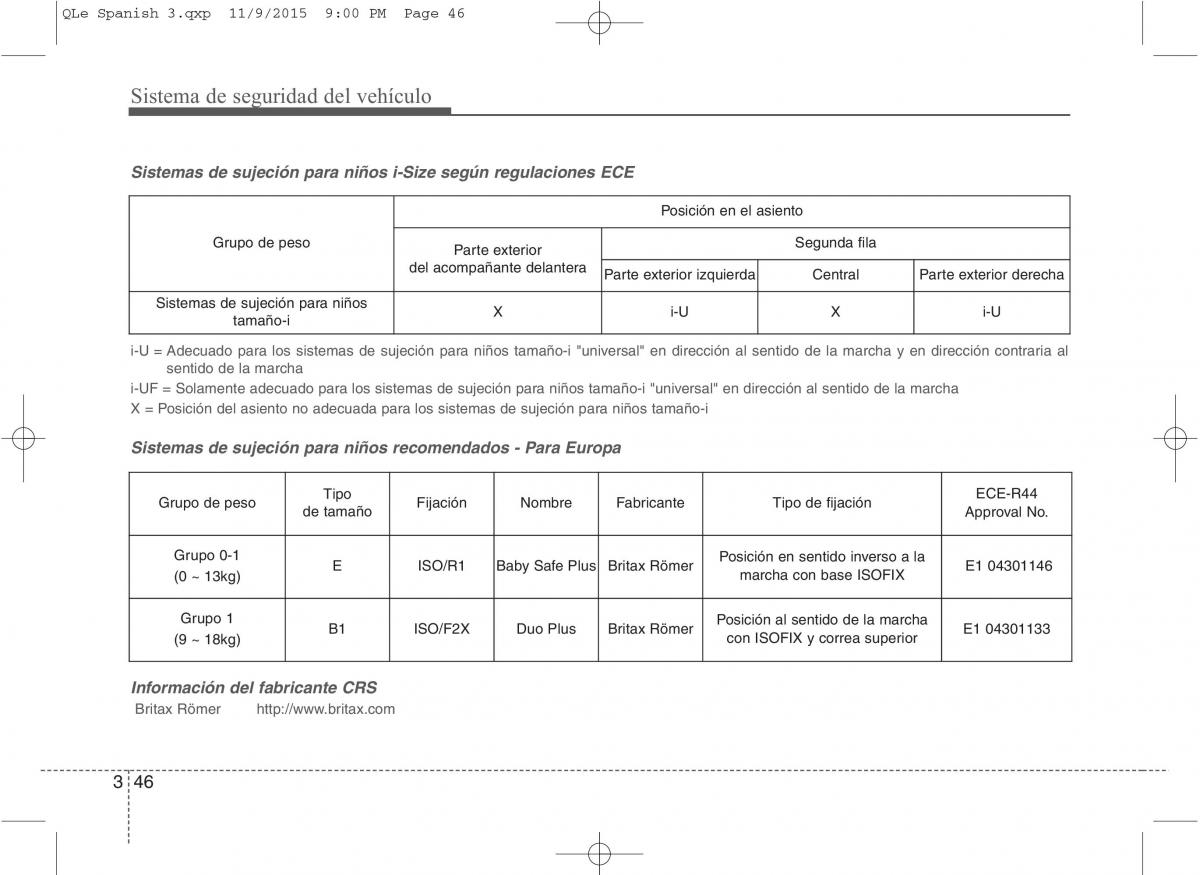 QLe Spanish 3.qxp 11/9/2015 9:00 PM Page 46

Sistema de seguridad del vehículo

Sistemas de sujeción para niños i-Size según regulaciones ECE

| Grupo de peso | Posición en el asiento | | | |
|---|---|---|---|---|
| | Parte exterior del acompañante delantera | Segunda fila | | |
| | | Parte exterior izquierda | Central | Parte exterior derecha |
| Sistemas de sujeción para niños tamaño-i | X | i-U | X | i-U |

i-U = Adecuado para los sistemas de sujeción para niños tamaño-i "universal" en dirección al sentido de la marcha y en dirección contraria al sentido de la marcha
i-UF = Solamente adecuado para los sistemas de sujeción para niños tamaño-i "universal" en dirección al sentido de la marcha
X = Posición del asiento no adecuada para los sistemas de sujeción para niños tamaño-i

Sistemas de sujeción para niños recomendados - Para Europa

| Grupo de peso | Tipo de tamaño | Fijación | Nombre | Fabricante | Tipo de fijación | ECE-R44 Approval No. |
|---|---|---|---|---|---|---|
| Grupo 0-1 (0 ~ 13kg) | E | ISO/R1 | Baby Safe Plus | Britax Römer | Posición en sentido inverso a la marcha con base ISOFIX | E1 04301146 |
| Grupo 1 (9 ~ 18kg) | B1 | ISO/F2X | Duo Plus | Britax Römer | Posición al sentido de la marcha con ISOFIX y correa superior | E1 04301133 |

Información del fabricante CRS
Britax Römer http://www.britax.com

3 46